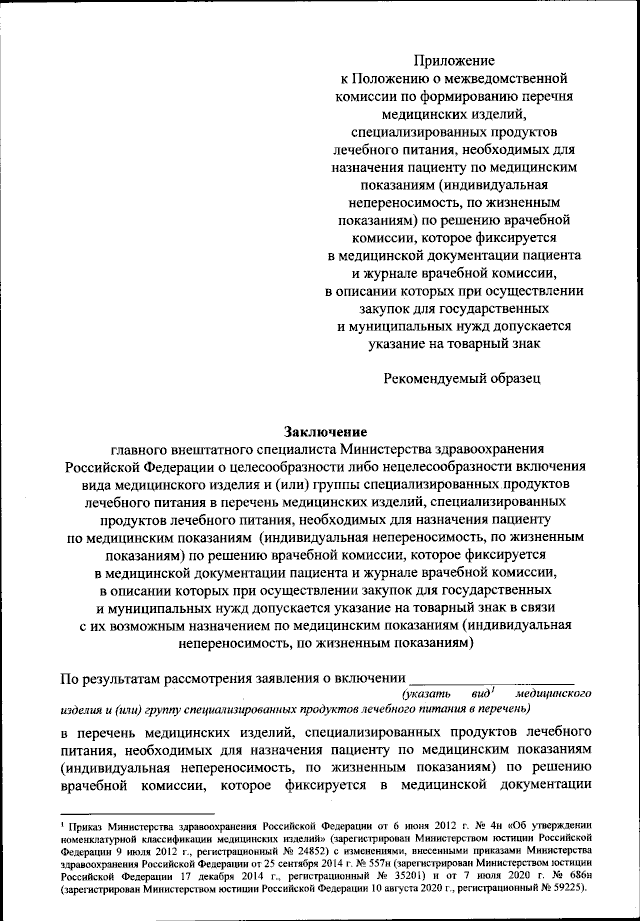 Приложение
к Положению о межведомственной комиссии по формированию перечня медицинских изделий, специализированных продуктов лечебного питания, необходимых для назначения пациенту по медицинским показаниям (индивидуальная непереносимость, по жизненным показаниям) по решению врачебной комиссии, которое фиксируется в медицинской документации пациента и журнале врачебной комиссии, в описании которых при осуществлении закупок для государственных и муниципальных нужд допускается указание на товарный знак

Рекомендуемый образец

Заключение
главного внештатного специалиста Министерства здравоохранения Российской Федерации о целесообразности либо нецелесообразности включения вида медицинского изделия и (или) группы специализированных продуктов лечебного питания в перечень медицинских изделий, специализированных продуктов лечебного питания, необходимых для назначения пациенту по медицинским показаниям (индивидуальная непереносимость, по жизненным показаниям) по решению врачебной комиссии, которое фиксируется в медицинской документации пациента и журнале врачебной комиссии, в описании которых при осуществлении закупок для государственных и муниципальных нужд допускается указание на товарный знак в связи с их возможным назначением по медицинским показаниям (индивидуальная непереносимость, по жизненным показаниям)

По результатам рассмотрения заявления о включении ____________________ (указать вид$^1$ медицинского изделия и (или) группу специализированных продуктов лечебного питания в перечень)

в перечень медицинских изделий, специализированных продуктов лечебного питания, необходимых для назначения пациенту по медицинским показаниям (индивидуальная непереносимость, по жизненным показаниям) по решению врачебной комиссии, которое фиксируется в медицинской документации

$^1$ Приказ Министерства здравоохранения Российской Федерации от 6 июня 2012 г. № 4н «Об утверждении номенклатурной классификации медицинских изделий» (зарегистрирован Министерством юстиции Российской Федерации 9 июля 2012 г., регистрационный № 24852) с изменениями, внесенными приказами Министерства здравоохранения Российской Федерации от 25 сентября 2014 г. № 557н (зарегистрирован Министерством юстиции Российской Федерации 17 декабря 2014 г., регистрационный № 35201) и от 7 июля 2020 г. № 686н (зарегистрирован Министерством юстиции Российской Федерации 10 августа 2020 г., регистрационный № 59225).